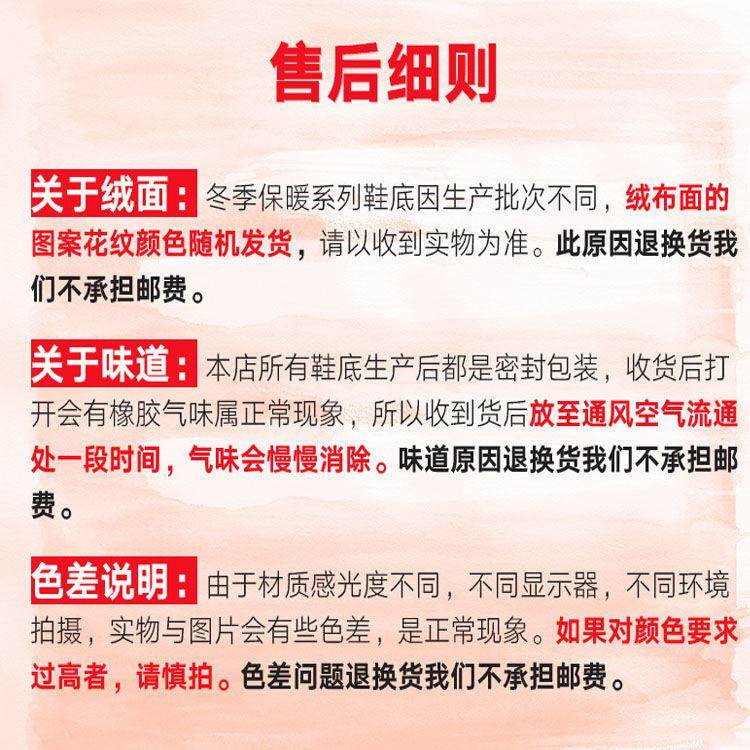 售后细则

关于绒面：冬季保暖系列鞋底因生产批次不同，绒布面的图案花纹颜色随机发货，请以收到实物为准。此原因退换货我们不承担邮费。

关于味道：本店所有鞋底生产后都是密封包装，收货后打开会有橡胶气味属正常现象，所以收到货后放至通风空气流通处一段时间，气味会慢慢消除。味道原因退换货我们不承担邮费。

色差说明：由于材质感光度不同，不同显示器，不同环境拍摄，实物与图片会有些色差，是正常现象。如果对颜色要求过高者，请慎拍。色差问题退换货我们不承担邮费。